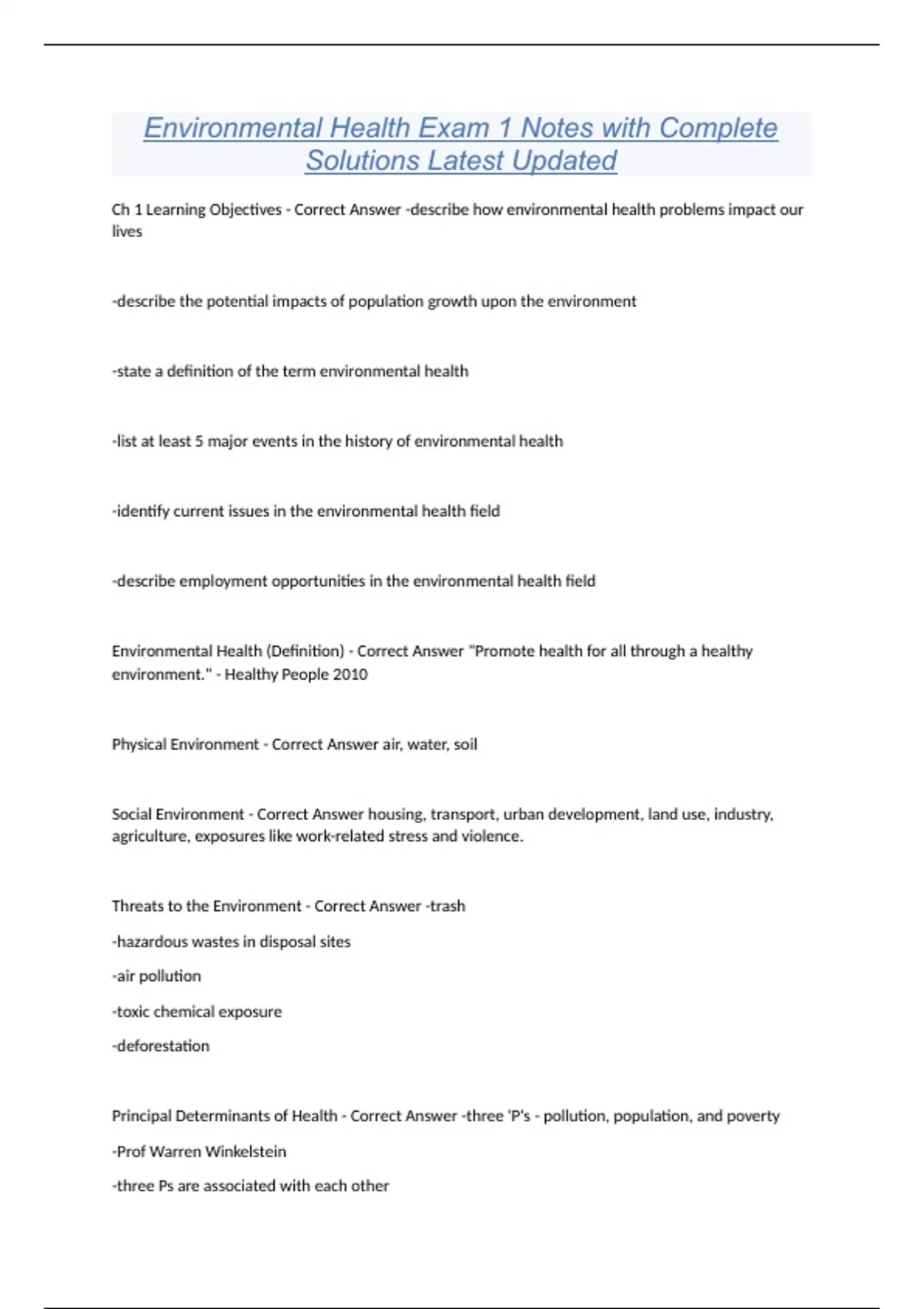 Environmental Health Exam 1 Notes with Complete Solutions Latest Updated

Ch 1 Learning Objectives - Correct Answer -describe how environmental health problems impact our lives

-describe the potential impacts of population growth upon the environment

-state a definition of the term environmental health

-list at least 5 major events in the history of environmental health

-identify current issues in the environmental health field

-describe employment opportunities in the environmental health field

Environmental Health (Definition) - Correct Answer "Promote health for all through a healthy environment." - Healthy People 2010

Physical Environment - Correct Answer air, water, soil

Social Environment - Correct Answer housing, transport, urban development, land use, industry, agriculture, exposures like work-related stress and violence.

Threats to the Environment - Correct Answer -trash

-hazardous wastes in disposal sites

-air pollution

-toxic chemical exposure

-deforestation

Principal Determinants of Health - Correct Answer -three 'P's - pollution, population, and poverty

-Prof Warren Winkelstein

-three Ps are associated with each other